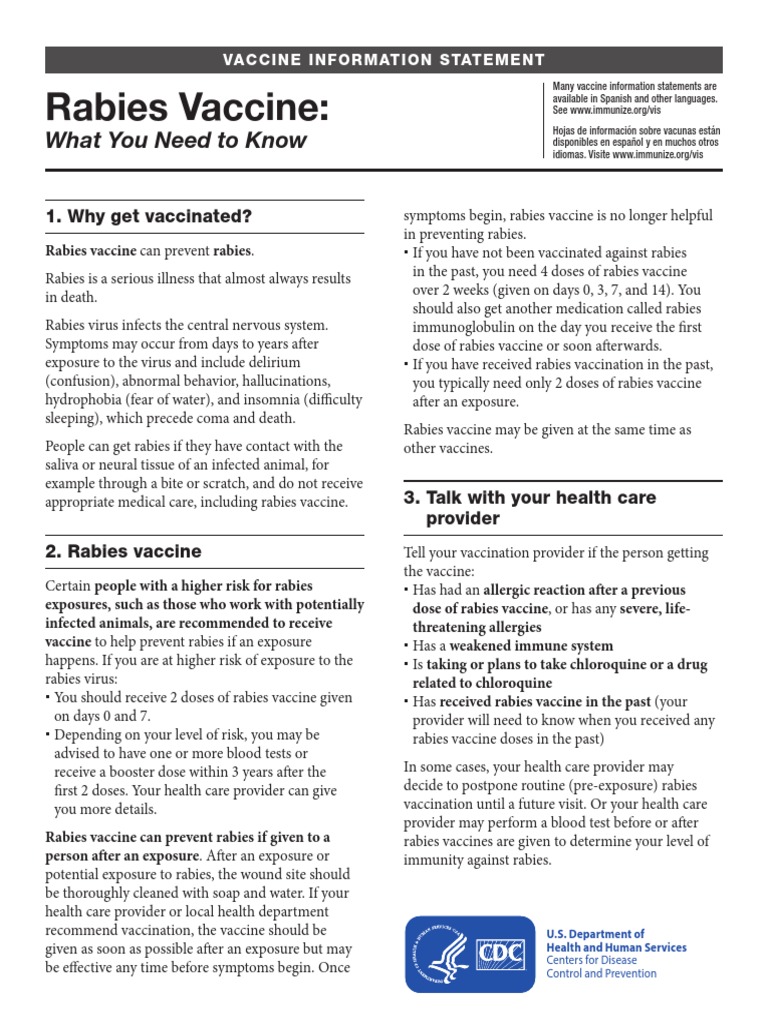 VACCINE INFORMATION STATEMENT

Rabies Vaccine:
What You Need to Know

Many vaccine information statements are available in Spanish and other languages. See www.immunize.org/vis

Hojas de información sobre vacunas están disponibles en español y en muchos otros idiomas. Visite www.immunize.org/vis

1. Why get vaccinated?

Rabies vaccine can prevent rabies.

Rabies is a serious illness that almost always results in death.

Rabies virus infects the central nervous system. Symptoms may occur from days to years after exposure to the virus and include delirium (confusion), abnormal behavior, hallucinations, hydrophobia (fear of water), and insomnia (difficulty sleeping), which precede coma and death.

People can get rabies if they have contact with the saliva or neural tissue of an infected animal, for example through a bite or scratch, and do not receive appropriate medical care, including rabies vaccine.

2. Rabies vaccine

Certain people with a higher risk for rabies exposures, such as those who work with potentially infected animals, are recommended to receive vaccine to help prevent rabies if an exposure happens. If you are at higher risk of exposure to the rabies virus:
• You should receive 2 doses of rabies vaccine given on days 0 and 7.
• Depending on your level of risk, you may be advised to have one or more blood tests or receive a booster dose within 3 years after the first 2 doses. Your health care provider can give you more details.

Rabies vaccine can prevent rabies if given to a person after an exposure. After an exposure or potential exposure to rabies, the wound site should be thoroughly cleaned with soap and water. If your health care provider or local health department recommend vaccination, the vaccine should be given as soon as possible after an exposure but may be effective any time before symptoms begin. Once symptoms begin, rabies vaccine is no longer helpful in preventing rabies.
• If you have not been vaccinated against rabies in the past, you need 4 doses of rabies vaccine over 2 weeks (given on days 0, 3, 7, and 14). You should also get another medication called rabies immunoglobulin on the day you receive the first dose of rabies vaccine or soon afterwards.
• If you have received rabies vaccination in the past, you typically need only 2 doses of rabies vaccine after an exposure.

Rabies vaccine may be given at the same time as other vaccines.

3. Talk with your health care provider

Tell your vaccination provider if the person getting the vaccine:
• Has had an allergic reaction after a previous dose of rabies vaccine, or has any severe, life-threatening allergies
• Has a weakened immune system
• Is taking or plans to take chloroquine or a drug related to chloroquine
• Has received rabies vaccine in the past (your provider will need to know when you received any rabies vaccine doses in the past)

In some cases, your health care provider may decide to postpone routine (pre-exposure) rabies vaccination until a future visit. Or your health care provider may perform a blood test before or after rabies vaccines are given to determine your level of immunity against rabies.

CDC

U.S. Department of Health and Human Services
Centers for Disease Control and Prevention